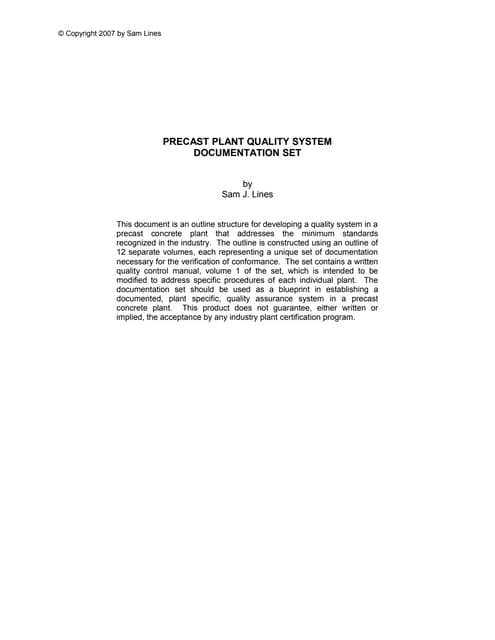 © Copyright 2007 by Sam Lines

PRECAST PLANT QUALITY SYSTEM
DOCUMENTATION SET

by
Sam J. Lines

This document is an outline structure for developing a quality system in a precast concrete plant that addresses the minimum standards recognized in the industry. The outline is constructed using an outline of 12 separate volumes, each representing a unique set of documentation necessary for the verification of conformance. The set contains a written quality control manual, volume 1 of the set, which is intended to be modified to address specific procedures of each individual plant. The documentation set should be used as a blueprint in establishing a documented, plant specific, quality assurance system in a precast concrete plant. This product does not guarantee, either written or implied, the acceptance by any industry plant certification program.